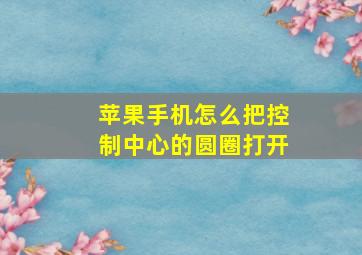 苹果手机怎么把控制中心的圆圈打开